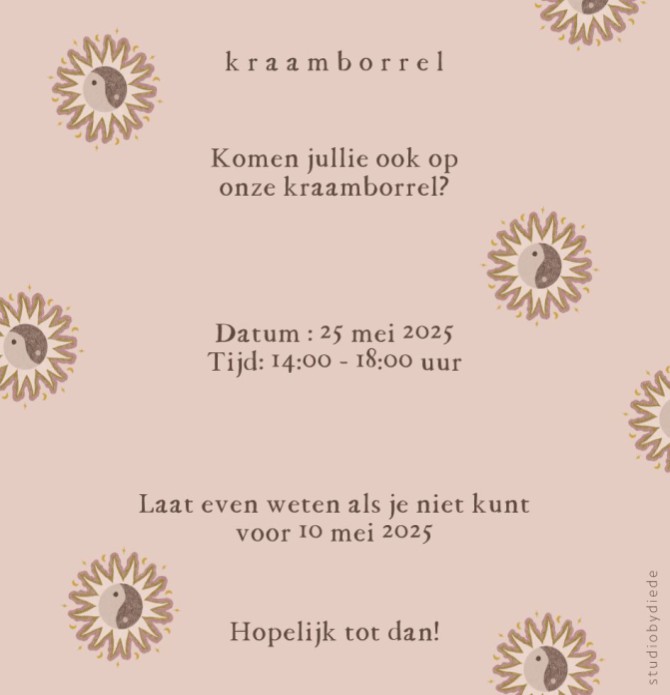 kraamborrel

Komen jullie ook op onze kraamborrel?

Datum : 25 mei 2025
Tijd: 14:00 - 18:00 uur

Laat even weten als je niet kunt voor 10 mei 2025

Hopelijk tot dan!

studiobydiede